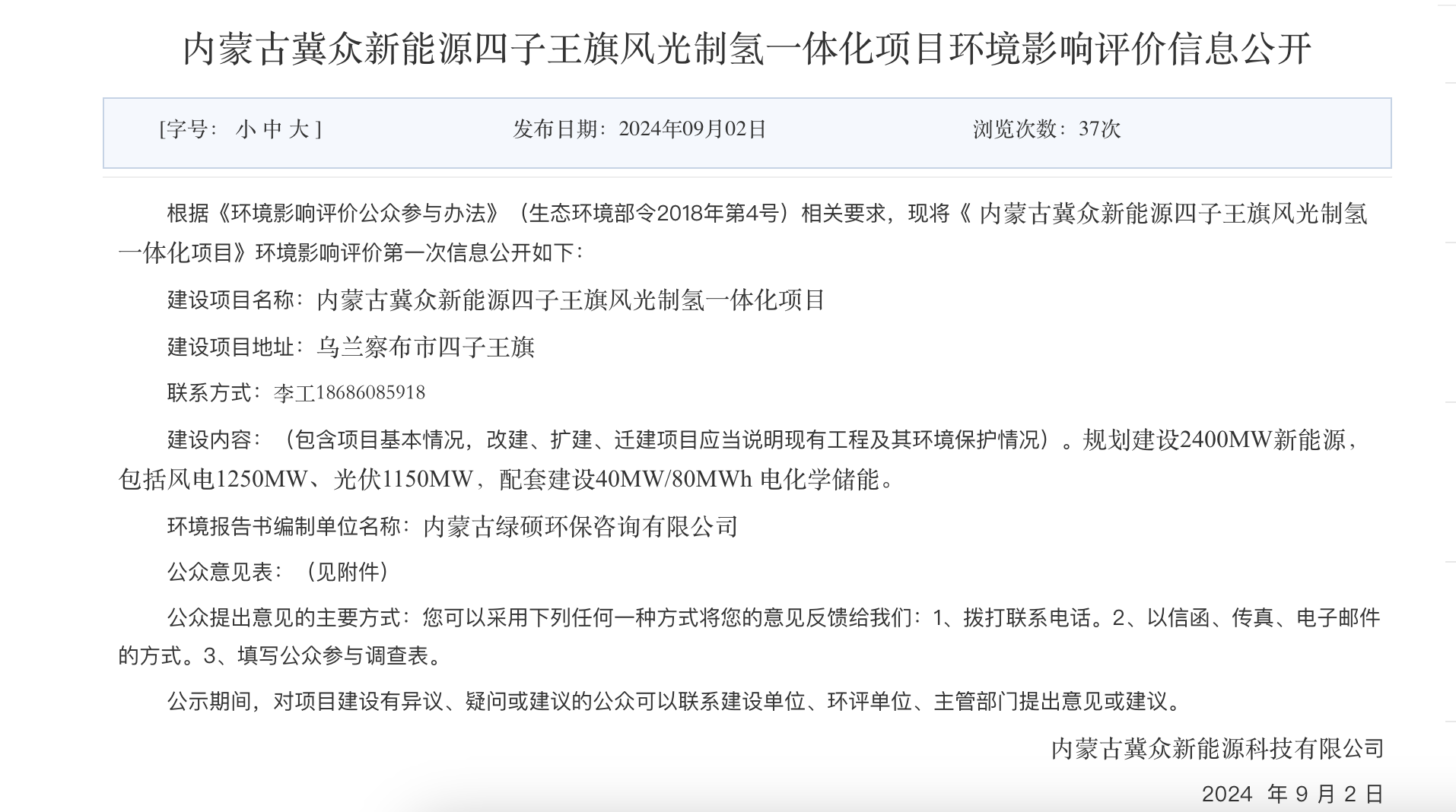 内蒙古冀众新能源四子王旗风光制氢一体化项目环境影响评价信息公开

[字号： 小 中 大 ]　　发布日期：2024年09月02日　　浏览次数：37次

根据《环境影响评价公众参与办法》（生态环境部令2018年第4号）相关要求，现将《 内蒙古冀众新能源四子王旗风光制氢一体化项目》环境影响评价第一次信息公开如下：

建设项目名称：内蒙古冀众新能源四子王旗风光制氢一体化项目

建设项目地址：乌兰察布市四子王旗

联系方式：李工18686085918

建设内容：（包含项目基本情况，改建、扩建、迁建项目应当说明现有工程及其环境保护情况）。规划建设2400MW新能源，包括风电1250MW、光伏1150MW，配套建设40MW/80MWh 电化学储能。

环境报告书编制单位名称：内蒙古绿硕环保咨询有限公司

公众意见表：（见附件）

公众提出意见的主要方式：您可以采用下列任何一种方式将您的意见反馈给我们：1、拨打联系电话。2、以信函、传真、电子邮件的方式。3、填写公众参与调查表。

公示期间，对项目建设有异议、疑问或建议的公众可以联系建设单位、环评单位、主管部门提出意见或建议。

内蒙古冀众新能源科技有限公司

2024 年 9 月 2 日